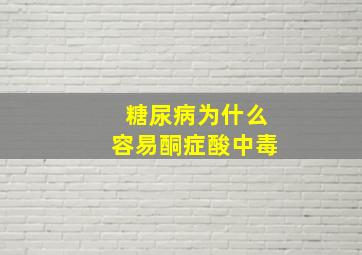 糖尿病为什么
容易酮症酸中毒